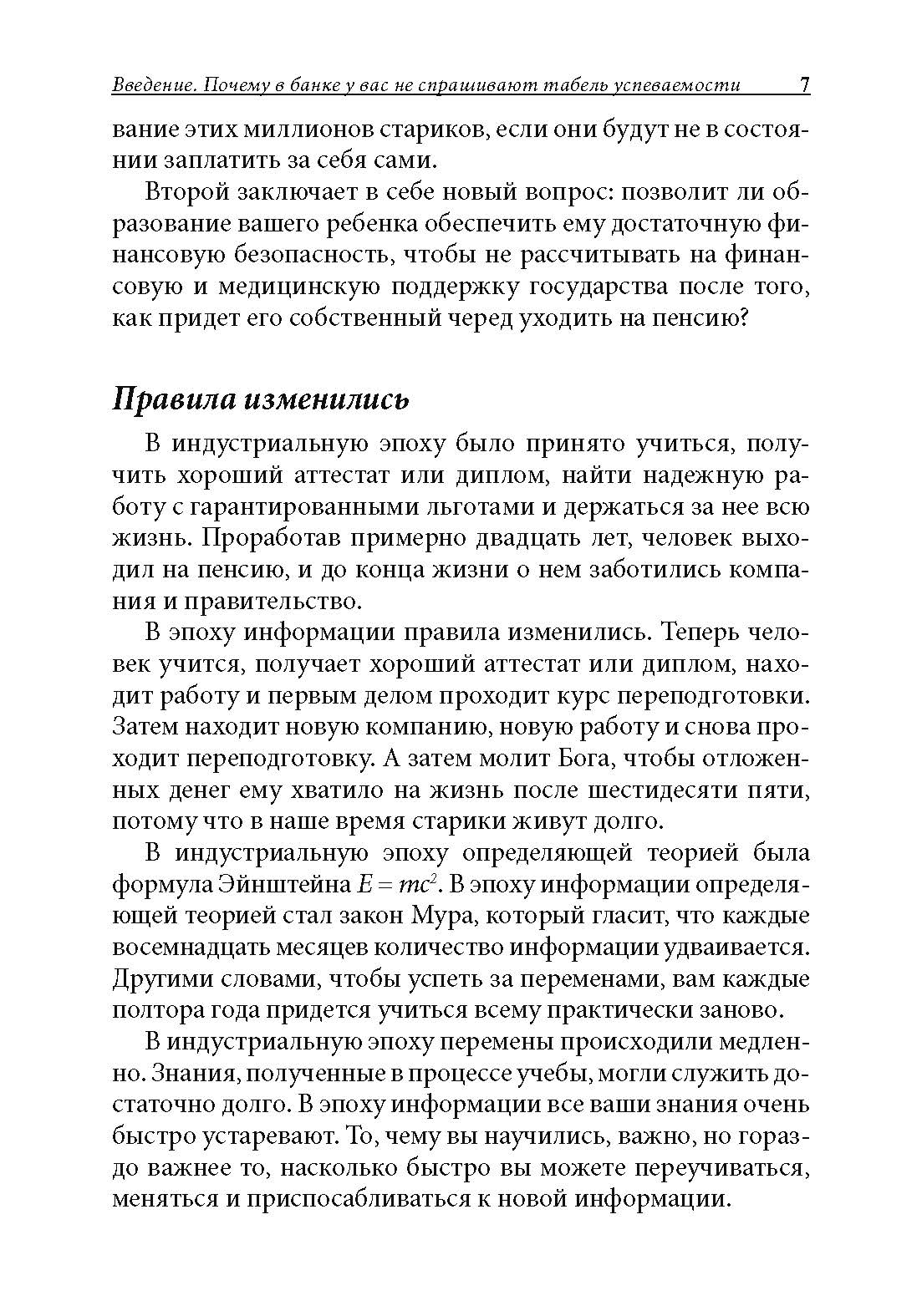 Введение. Почему в банке у вас не спрашивают табель успеваемости 7

вание этих миллионов стариков, если они будут не в состоянии заплатить за себя сами.

Второй заключает в себе новый вопрос: позволит ли образование вашего ребенка обеспечить ему достаточную финансовую безопасность, чтобы не рассчитывать на финансовую и медицинскую поддержку государства после того, как придет его собственный черед уходить на пенсию?

Правила изменились

В индустриальную эпоху было принято учиться, получить хороший аттестат или диплом, найти надежную работу с гарантированными льготами и держаться за нее всю жизнь. Проработав примерно двадцать лет, человек выходил на пенсию, и до конца жизни о нем заботились компания и правительство.

В эпоху информации правила изменились. Теперь человек учится, получает хороший аттестат или диплом, находит работу и первым делом проходит курс переподготовки. Затем находит новую компанию, новую работу и снова проходит переподготовку. А затем молит Бога, чтобы отложенных денег ему хватило на жизнь после шестидесяти пяти, потому что в наше время старики живут долго.

В индустриальную эпоху определяющей теорией была формула Эйнштейна $E = mc^2$. В эпоху информации определяющей теорией стал закон Мура, который гласит, что каждые восемнадцать месяцев количество информации удваивается. Другими словами, чтобы успеть за переменами, вам каждые полтора года придется учиться всему практически заново.

В индустриальную эпоху перемены происходили медленно. Знания, полученные в процессе учебы, могли служить достаточно долго. В эпоху информации все ваши знания очень быстро устаревают. То, чему вы научились, важно, но гораздо важнее то, насколько быстро вы можете переучиваться, меняться и приспосабливаться к новой информации.